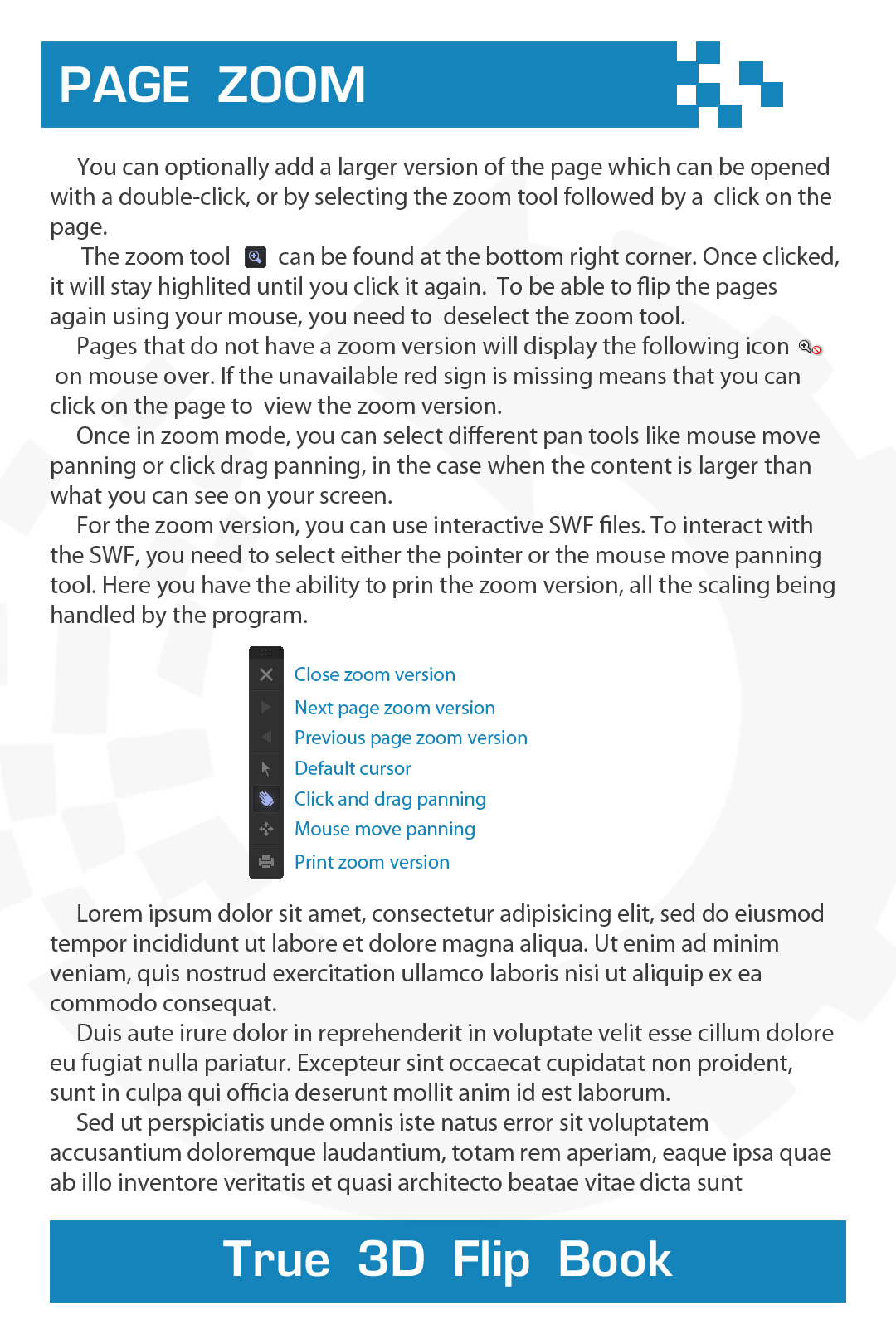 PAGE ZOOM

You can optionally add a larger version of the page which can be opened with a double-click, or by selecting the zoom tool followed by a click on the page.

The zoom tool can be found at the bottom right corner. Once clicked, it will stay highlited until you click it again. To be able to flip the pages again using your mouse, you need to deselect the zoom tool.

Pages that do not have a zoom version will display the following icon on mouse over. If the unavailable red sign is missing means that you can click on the page to view the zoom version.

Once in zoom mode, you can select different pan tools like mouse move panning or click drag panning, in the case when the content is larger than what you can see on your screen.

For the zoom version, you can use interactive SWF files. To interact with the SWF, you need to select either the pointer or the mouse move panning tool. Here you have the ability to prin the zoom version, all the scaling being handled by the program.

Close zoom version
Next page zoom version
Previous page zoom version
Default cursor
Click and drag panning
Mouse move panning
Print zoom version

Lorem ipsum dolor sit amet, consectetur adipisicing elit, sed do eiusmod tempor incididunt ut labore et dolore magna aliqua. Ut enim ad minim veniam, quis nostrud exercitation ullamco laboris nisi ut aliquip ex ea commodo consequat.

Duis aute irure dolor in reprehenderit in voluptate velit esse cillum dolore eu fugiat nulla pariatur. Excepteur sint occaecat cupidatat non proident, sunt in culpa qui officia deserunt mollit anim id est laborum.

Sed ut perspiciatis unde omnis iste natus error sit voluptatem accusantium doloremque laudantium, totam rem aperiam, eaque ipsa quae ab illo inventore veritatis et quasi architecto beatae vitae dicta sunt

True 3D Flip Book